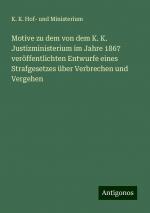 K. K. Hof- und Ministerium

Motive zu dem von dem K. K. Justizministerium im Jahre 1867 veröffentlichten Entwurfe eines Strafgesetzes über Verbrechen und Vergehen

Antigonos